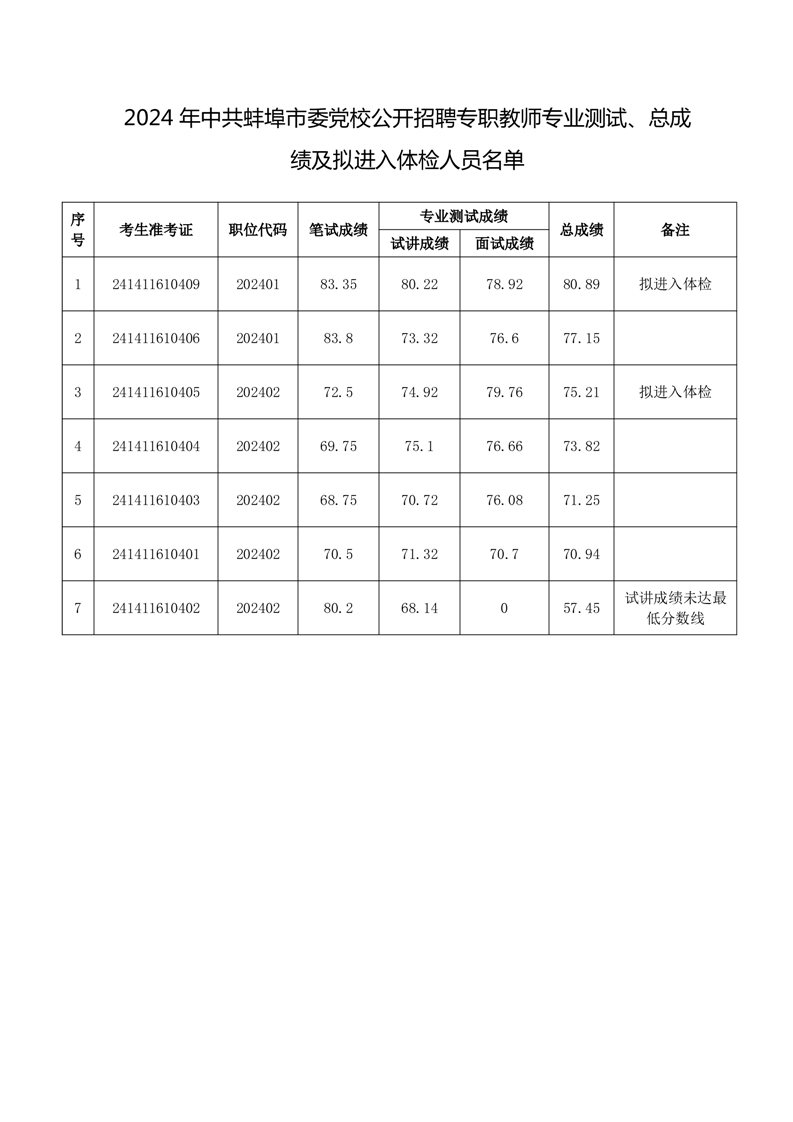 2024 年中共蚌埠市委党校公开招聘专职教师专业测试、总成绩及拟进入体检人员名单

| 序号 | 考生准考证 | 职位代码 | 笔试成绩 | 专业测试成绩 试讲成绩 | 专业测试成绩 面试成绩 | 总成绩 | 备注 |
|---|---|---|---|---|---|---|---|
| 1 | 241411610409 | 202401 | 83.35 | 80.22 | 78.92 | 80.89 | 拟进入体检 |
| 2 | 241411610406 | 202401 | 83.8 | 73.32 | 76.6 | 77.15 | |
| 3 | 241411610405 | 202402 | 72.5 | 74.92 | 79.76 | 75.21 | 拟进入体检 |
| 4 | 241411610404 | 202402 | 69.75 | 75.1 | 76.66 | 73.82 | |
| 5 | 241411610403 | 202402 | 68.75 | 70.72 | 76.08 | 71.25 | |
| 6 | 241411610401 | 202402 | 70.5 | 71.32 | 70.7 | 70.94 | |
| 7 | 241411610402 | 202402 | 80.2 | 68.14 | 0 | 57.45 | 试讲成绩未达最低分数线 |